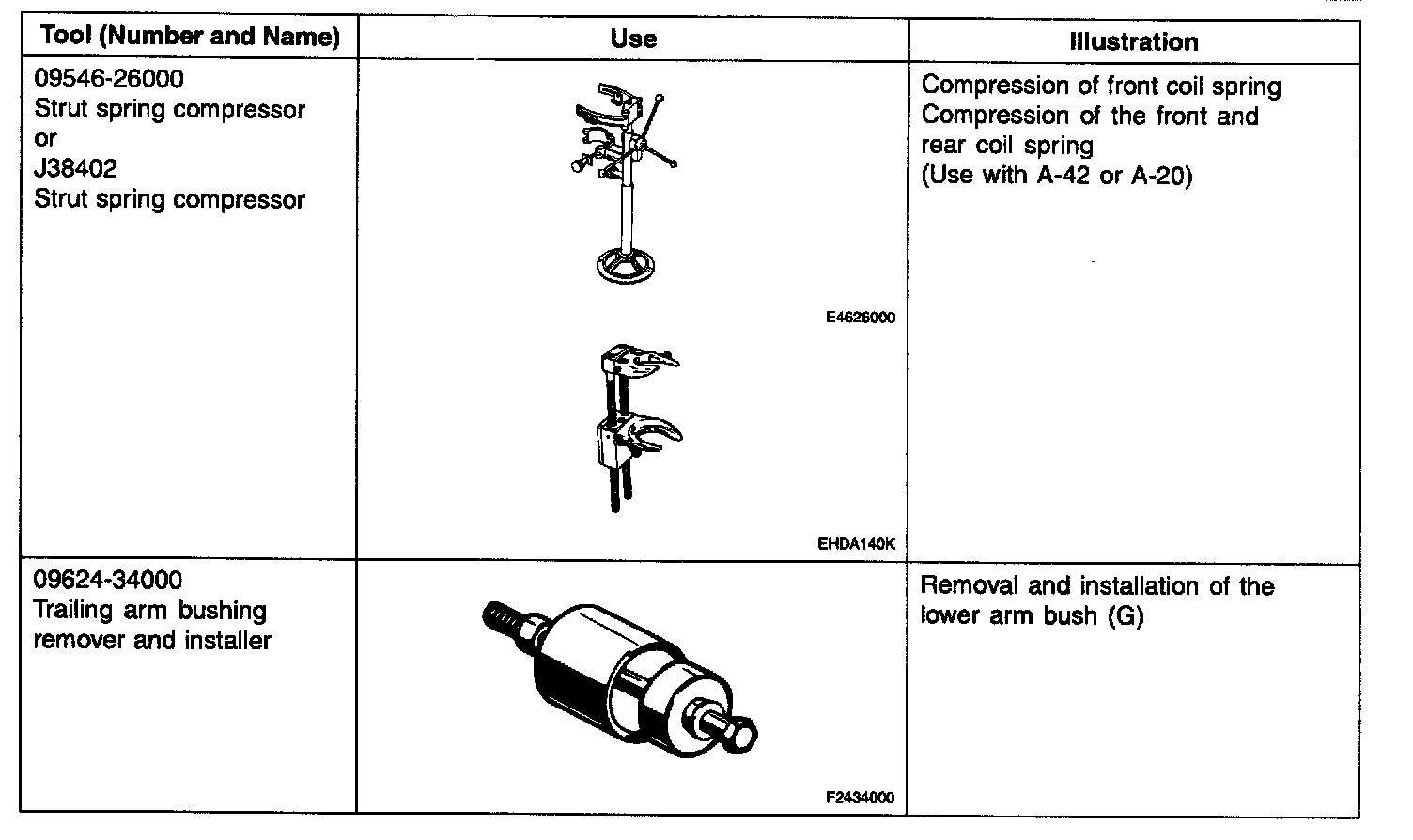 | Tool (Number and Name) | Use | Illustration |
|---|---|---|
| 09546-26000 Strut spring compressor or J38402 Strut spring compressor | E4626000 EHDA140K | Compression of front coil spring Compression of the front and rear coil spring (Use with A-42 or A-20) |
| 09624-34000 Trailing arm bushing remover and installer | F2434000 | Removal and installation of the lower arm bush (G) |